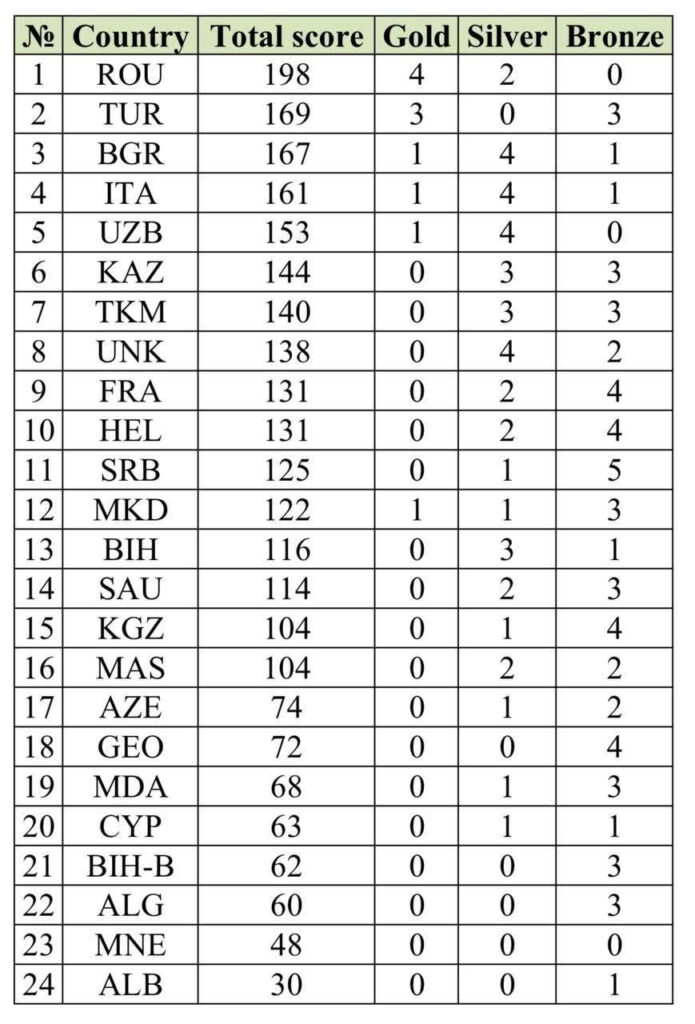 | № | Country | Total score | Gold | Silver | Bronze |
|---|---|---|---|---|---|
| 1 | ROU | 198 | 4 | 2 | 0 |
| 2 | TUR | 169 | 3 | 0 | 3 |
| 3 | BGR | 167 | 1 | 4 | 1 |
| 4 | ITA | 161 | 1 | 4 | 1 |
| 5 | UZB | 153 | 1 | 4 | 0 |
| 6 | KAZ | 144 | 0 | 3 | 3 |
| 7 | TKM | 140 | 0 | 3 | 3 |
| 8 | UNK | 138 | 0 | 4 | 2 |
| 9 | FRA | 131 | 0 | 2 | 4 |
| 10 | HEL | 131 | 0 | 2 | 4 |
| 11 | SRB | 125 | 0 | 1 | 5 |
| 12 | MKD | 122 | 1 | 1 | 3 |
| 13 | BIH | 116 | 0 | 3 | 1 |
| 14 | SAU | 114 | 0 | 2 | 3 |
| 15 | KGZ | 104 | 0 | 1 | 4 |
| 16 | MAS | 104 | 0 | 2 | 2 |
| 17 | AZE | 74 | 0 | 1 | 2 |
| 18 | GEO | 72 | 0 | 0 | 4 |
| 19 | MDA | 68 | 0 | 1 | 3 |
| 20 | CYP | 63 | 0 | 1 | 1 |
| 21 | BIH-B | 62 | 0 | 0 | 3 |
| 22 | ALG | 60 | 0 | 0 | 3 |
| 23 | MNE | 48 | 0 | 0 | 0 |
| 24 | ALB | 30 | 0 | 0 | 1 |